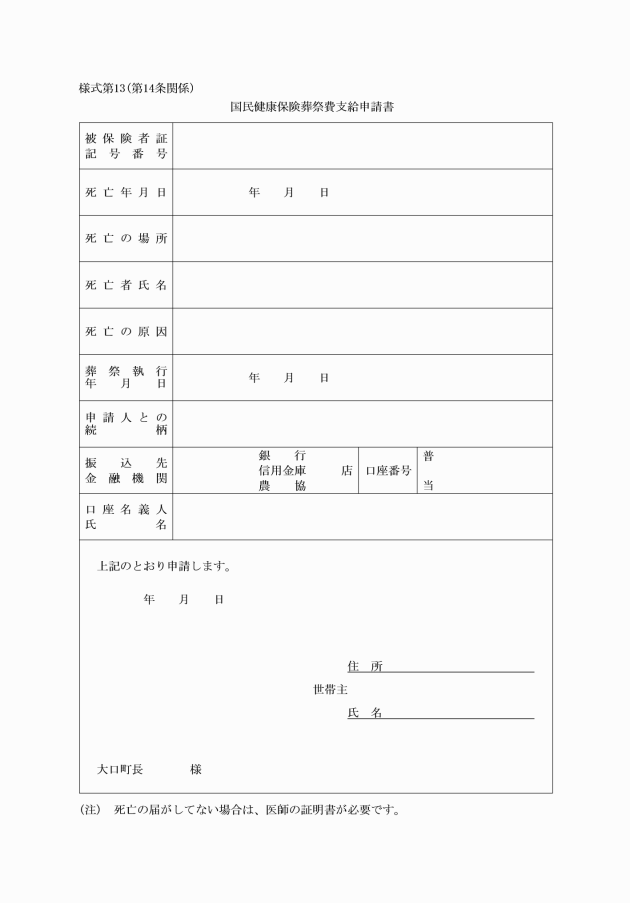 様式第13(第14条関係)

国民健康保険葬祭費支給申請書

| 被保険者証記号番号 | | | |
|---|---|---|---|
| 死亡年月日 | 年　月　日 | | |
| 死亡の場所 | | | |
| 死亡者氏名 | | | |
| 死亡の原因 | | | |
| 葬祭執行年月日 | 年　月　日 | | |
| 申請人との続柄 | | | |
| 振込先金融機関 | 銀行 信用金庫 農協　店 | 口座番号 | 普 当 |
| 口座名義人氏名 | | | |

上記のとおり申請します。

年　月　日

住所

世帯主

氏名

大口町長　　様

(注)　死亡の届がしてない場合は、医師の証明書が必要です。